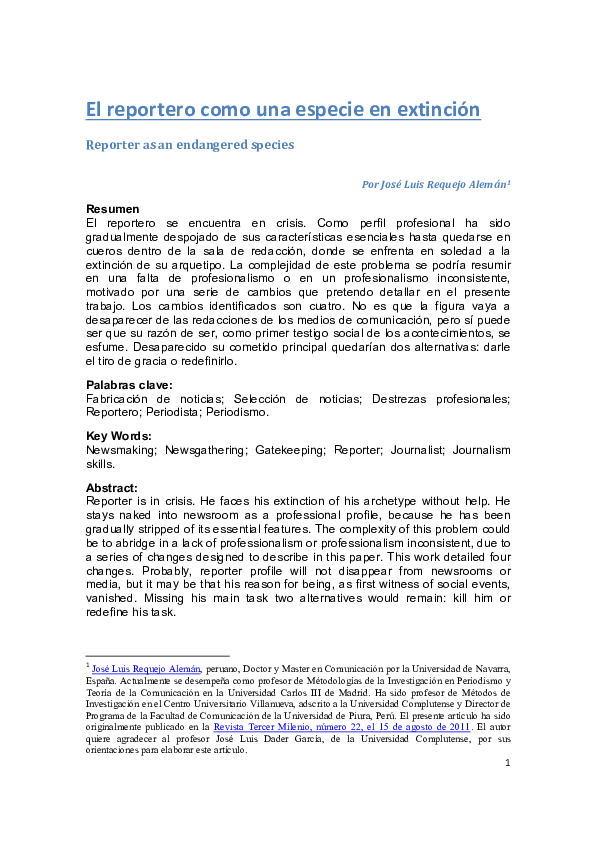 El reportero como una especie en extinción

Reporter as an endangered species

Por José Luis Requejo Alemán$^{1}$

Resumen
El reportero se encuentra en crisis. Como perfil profesional ha sido gradualmente despojado de sus características esenciales hasta quedarse en cueros dentro de la sala de redacción, donde se enfrenta en soledad a la extinción de su arquetipo. La complejidad de este problema se podría resumir en una falta de profesionalismo o en un profesionalismo inconsistente, motivado por una serie de cambios que pretendo detallar en el presente trabajo. Los cambios identificados son cuatro. No es que la figura vaya a desaparecer de las redacciones de los medios de comunicación, pero sí puede ser que su razón de ser, como primer testigo social de los acontecimientos, se esfume. Desaparecido su cometido principal quedarían dos alternativas: darle el tiro de gracia o redefinirlo.

Palabras clave:
Fabricación de noticias; Selección de noticias; Destrezas profesionales; Reportero; Periodista; Periodismo.

Key Words:
Newsmaking; Newsgathering; Gatekeeping; Reporter; Journalist; Journalism skills.

Abstract:
Reporter is in crisis. He faces his extinction of his archetype without help. He stays naked into newsroom as a professional profile, because he has been gradually stripped of its essential features. The complexity of this problem could be to abridge in a lack of professionalism or professionalism inconsistent, due to a series of changes designed to describe in this paper. This work detailed four changes. Probably, reporter profile will not disappear from newsrooms or media, but it may be that his reason for being, as first witness of social events, vanished. Missing his main task two alternatives would remain: kill him or redefine his task.

$^{1}$ José Luis Requejo Alemán, peruano, Doctor y Master en Comunicación por la Universidad de Navarra, España. Actualmente se desempeña como profesor de Métodologías de la Investigación en Periodismo y Teoría de la Comunicación en la Universidad Carlos III de Madrid. Ha sido profesor de Métodos de Investigación en el Centro Universitario Villanueva, adscrito a la Universidad Complutense y Director de Programa de la Facultad de Comunicación de la Universidad de Piura, Perú. El presente artículo ha sido originalmente publicado en la Revista Tercer Milenio, número 22, el 15 de agosto de 2011. El autor quiere agradecer al profesor José Luis Dader García, de la Universidad Complutense, por sus orientaciones para elaborar este artículo.

1